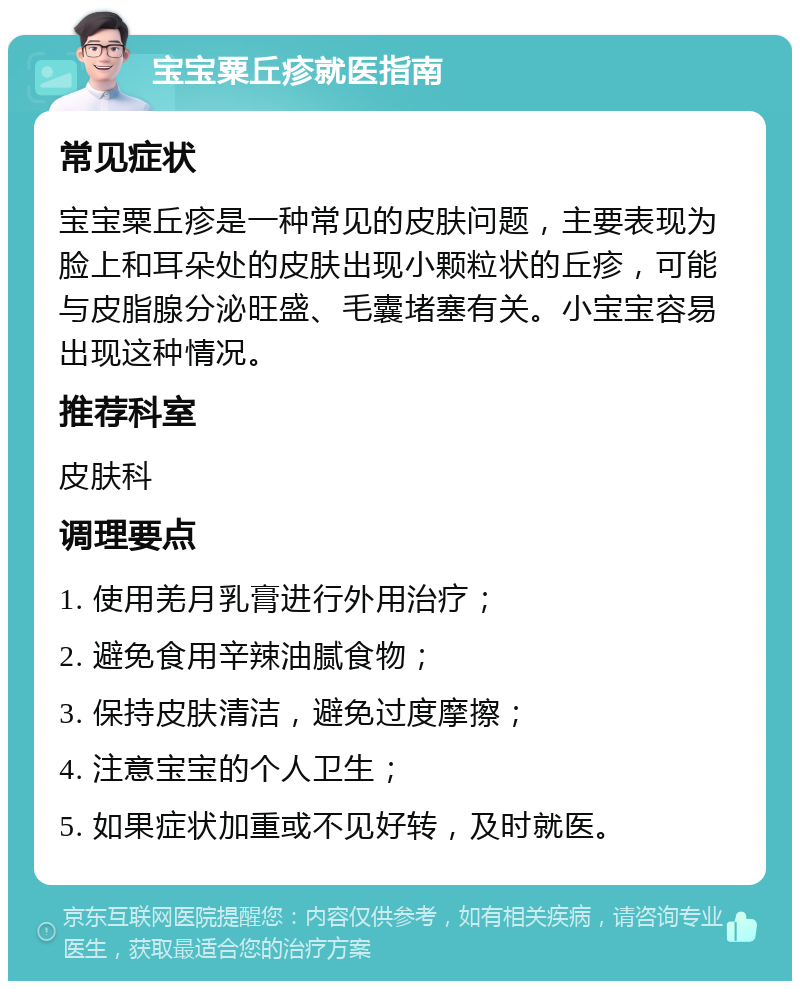 宝宝粟丘疹就医指南

常见症状

宝宝粟丘疹是一种常见的皮肤问题，主要表现为脸上和耳朵处的皮肤出现小颗粒状的丘疹，可能与皮脂腺分泌旺盛、毛囊堵塞有关。小宝宝容易出现这种情况。

推荐科室

皮肤科

调理要点

1. 使用羌月乳膏进行外用治疗；

2. 避免食用辛辣油腻食物；

3. 保持皮肤清洁，避免过度摩擦；

4. 注意宝宝的个人卫生；

5. 如果症状加重或不见好转，及时就医。

京东互联网医院提醒您：内容仅供参考，如有相关疾病，请咨询专业医生，获取最适合您的治疗方案